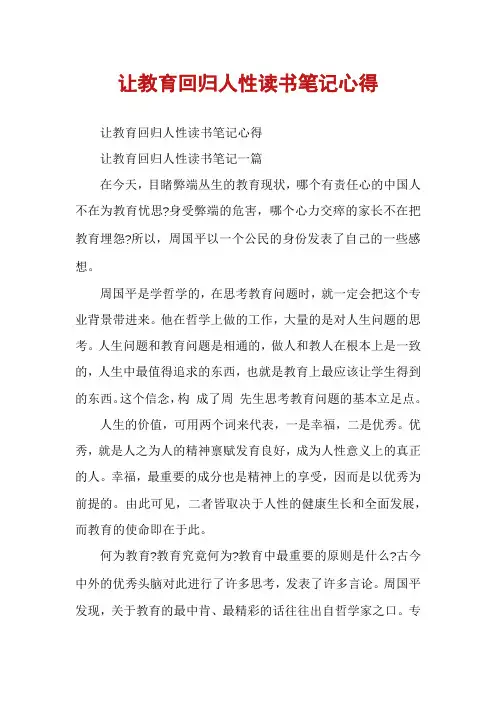 让教育回归人性读书笔记心得

让教育回归人性读书笔记心得

让教育回归人性读书笔记一篇

在今天，目睹弊端丛生的教育现状，哪个有责任心的中国人不在为教育忧思?身受弊端的危害，哪个心力交瘁的家长不在把教育埋怨?所以，周国平以一个公民的身份发表了自己的一些感想。

周国平是学哲学的，在思考教育问题时，就一定会把这个专业背景带进来。他在哲学上做的工作，大量的是对人生问题的思考。人生问题和教育问题是相通的，做人和教人在根本上是一致的，人生中最值得追求的东西，也就是教育上最应该让学生得到的东西。这个信念，构 成了周 先生思考教育问题的基本立足点。

人生的价值，可用两个词来代表，一是幸福，二是优秀。优秀，就是人之为人的精神禀赋发育良好，成为人性意义上的真正的人。幸福，最重要的成分也是精神上的享受，因而是以优秀为前提的。由此可见，二者皆取决于人性的健康生长和全面发展，而教育的使命即在于此。

何为教育?教育究竟何为?教育中最重要的原则是什么?古今中外的优秀头脑对此进行了许多思考，发表了许多言论。周国平发现，关于教育的最中肯、最精彩的话往往出自哲学家之口。专